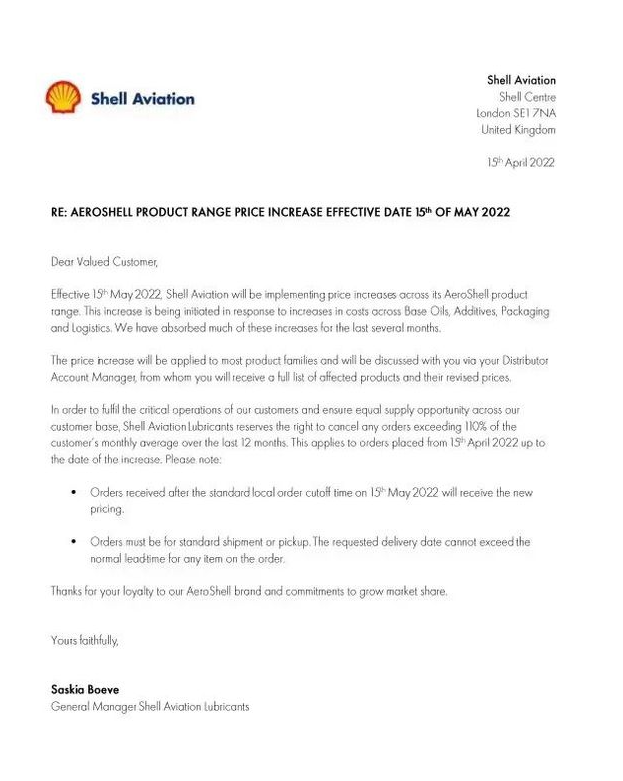 Shell Aviation

Shell Aviation
Shell Centre
London SE1 7NA
United Kingdom

15th April 2022

RE: AEROSHELL PRODUCT RANGE PRICE INCREASE EFFECTIVE DATE 15th OF MAY 2022

Dear Valued Customer,

Effective 15th May 2022, Shell Aviation will be implementing price increases across its AeroShell product range. This increase is being initiated in response to increases in costs across Base Oils, Additives, Packaging and Logistics. We have absorbed much of these increases for the last several months.

The price increase will be applied to most product families and will be discussed with you via your Distributor Account Manager, from whom you will receive a full list of affected products and their revised prices.

In order to fulfil the critical operations of our customers and ensure equal supply opportunity across our customer base, Shell Aviation Lubricants reserves the right to cancel any orders exceeding 110% of the customer's monthly average over the last 12 months. This applies to orders placed from 15th April 2022 up to the date of the increase. Please note:

• Orders received after the standard local order cutoff time on 15th May 2022 will receive the new pricing.

• Orders must be for standard shipment or pickup. The requested delivery date cannot exceed the normal leadtime for any item on the order.

Thanks for your loyalty to our AeroShell brand and commitments to grow market share.

Yours faithfully,

Saskia Boeve
General Manager Shell Aviation Lubricants